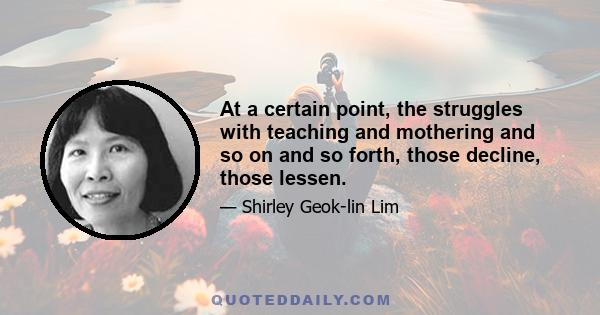 At a certain point, the struggles with teaching and mothering and so on and so forth, those decline, those lessen.

— Shirley Geok-lin Lim

QUOTEDDAILY.COM